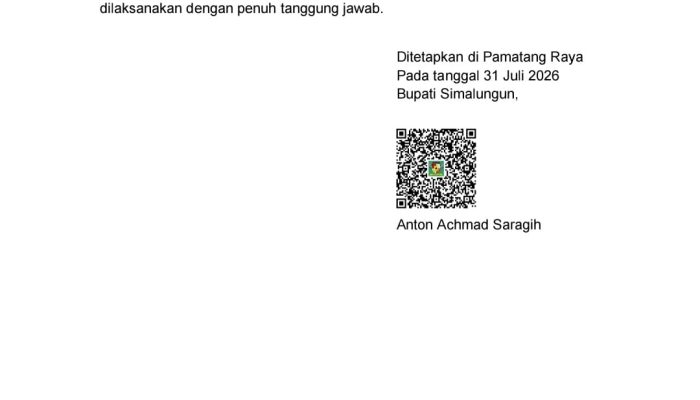 dilaksanakan dengan penuh tanggung jawab.

Ditetapkan di Pamatang Raya
Pada tanggal 31 Juli 2026
Bupati Simalungun,

Anton Achmad Saragih